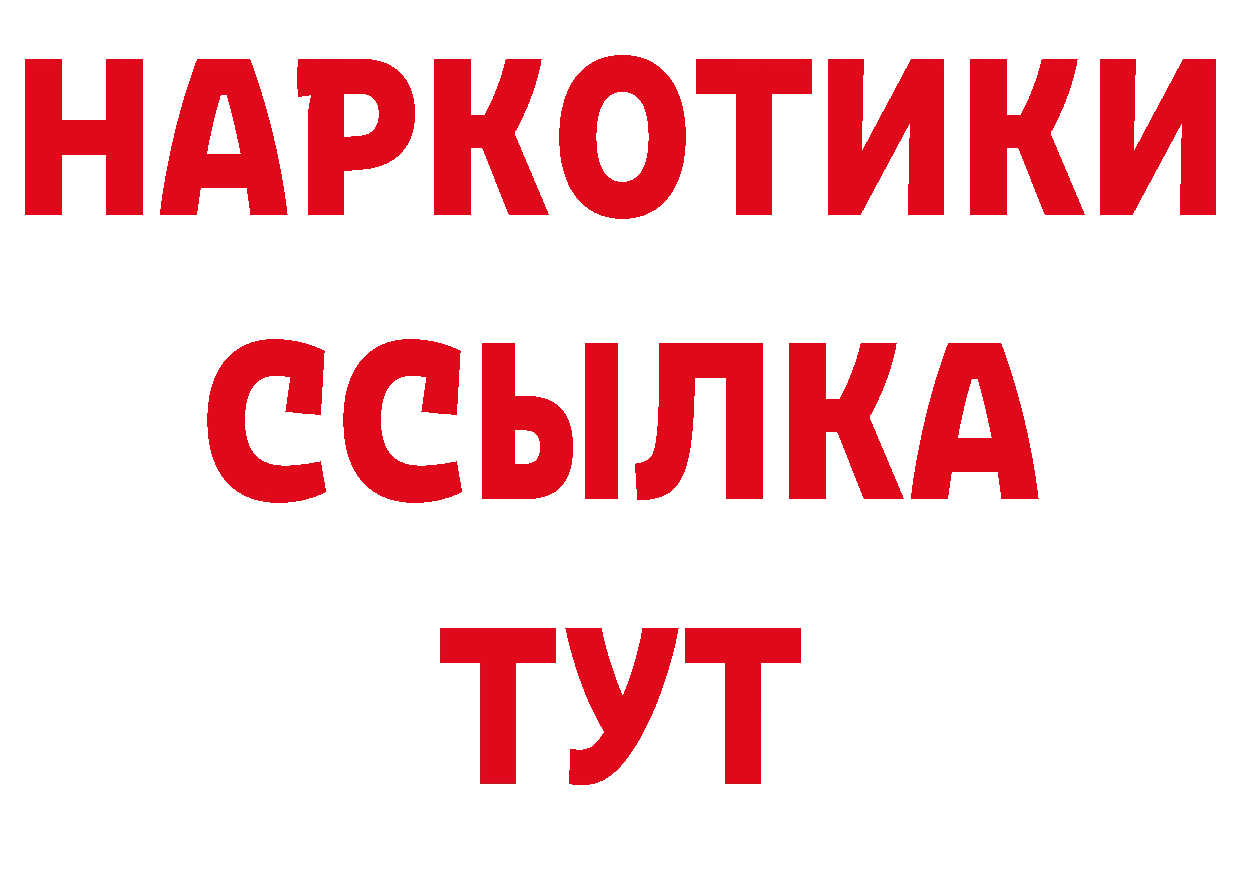 НАРКОТИКИ ССЫЛКА ТУТ